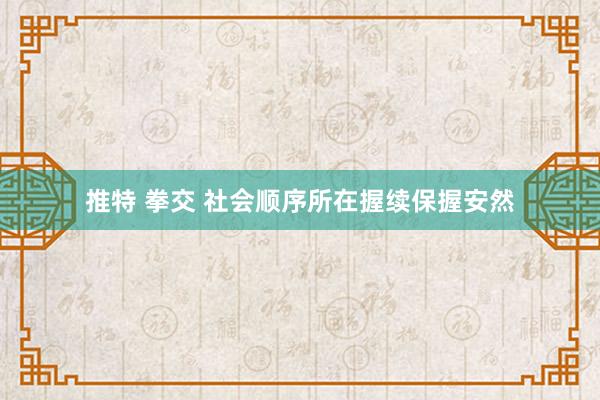 推特 拳交 社会顺序所在握续保握安然